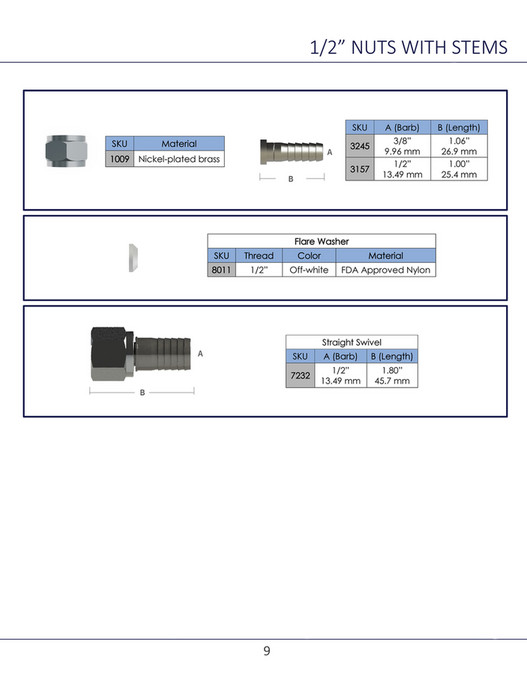 1/2" NUTS WITH STEMS

| SKU | Material |
|---|---|
| 1009 | Nickel-plated brass |

A

B

| SKU | A (Barb) | B (Length) |
|---|---|---|
| 3245 | 3/8" 9.96 mm | 1.06" 26.9 mm |
| 3157 | 1/2" 13.49 mm | 1.00" 25.4 mm |

Flare Washer

| SKU | Thread | Color | Material |
|---|---|---|---|
| 8011 | 1/2" | Off-white | FDA Approved Nylon |

A

B

Straight Swivel

| SKU | A (Barb) | B (Length) |
|---|---|---|
| 7232 | 1/2" 13.49 mm | 1.80" 45.7 mm |

9